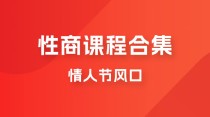 性商课程合集

情人节风口